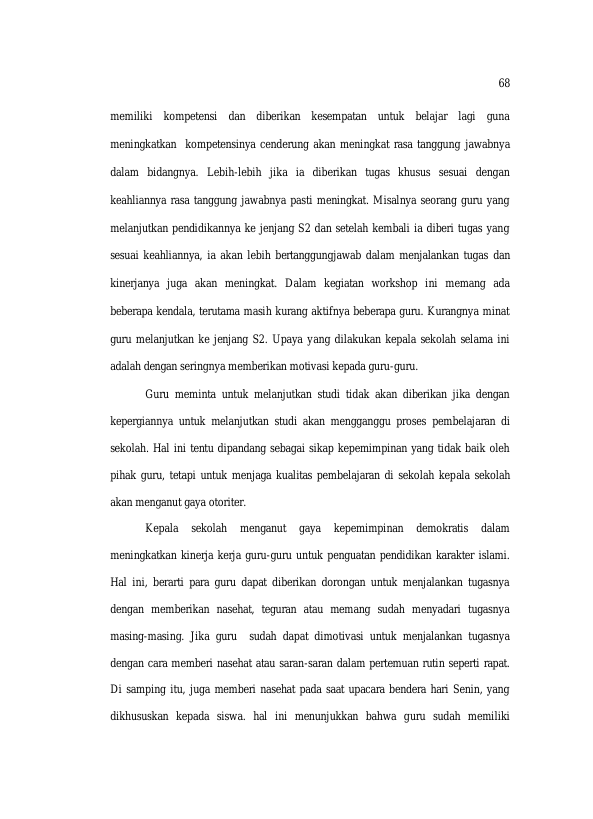 68

memiliki kompetensi dan diberikan kesempatan untuk belajar lagi guna meningkatkan kompetensinya cenderung akan meningkat rasa tanggung jawabnya dalam bidangnya. Lebih-lebih jika ia diberikan tugas khusus sesuai dengan keahliannya rasa tanggung jawabnya pasti meningkat. Misalnya seorang guru yang melanjutkan pendidikannya ke jenjang S2 dan setelah kembali ia diberi tugas yang sesuai keahliannya, ia akan lebih bertanggungjawab dalam menjalankan tugas dan kinerjanya juga akan meningkat. Dalam kegiatan workshop ini memang ada beberapa kendala, terutama masih kurang aktifnya beberapa guru. Kurangnya minat guru melanjutkan ke jenjang S2. Upaya yang dilakukan kepala sekolah selama ini adalah dengan seringnya memberikan motivasi kepada guru-guru.

Guru meminta untuk melanjutkan studi tidak akan diberikan jika dengan kepergiannya untuk melanjutkan studi akan mengganggu proses pembelajaran di sekolah. Hal ini tentu dipandang sebagai sikap kepemimpinan yang tidak baik oleh pihak guru, tetapi untuk menjaga kualitas pembelajaran di sekolah kepala sekolah akan menganut gaya otoriter.

Kepala sekolah menganut gaya kepemimpinan demokratis dalam meningkatkan kinerja kerja guru-guru untuk penguatan pendidikan karakter islami. Hal ini, berarti para guru dapat diberikan dorongan untuk menjalankan tugasnya dengan memberikan nasehat, teguran atau memang sudah menyadari tugasnya masing-masing. Jika guru sudah dapat dimotivasi untuk menjalankan tugasnya dengan cara memberi nasehat atau saran-saran dalam pertemuan rutin seperti rapat. Di samping itu, juga memberi nasehat pada saat upacara bendera hari Senin, yang dikhususkan kepada siswa. hal ini menunjukkan bahwa guru sudah memiliki